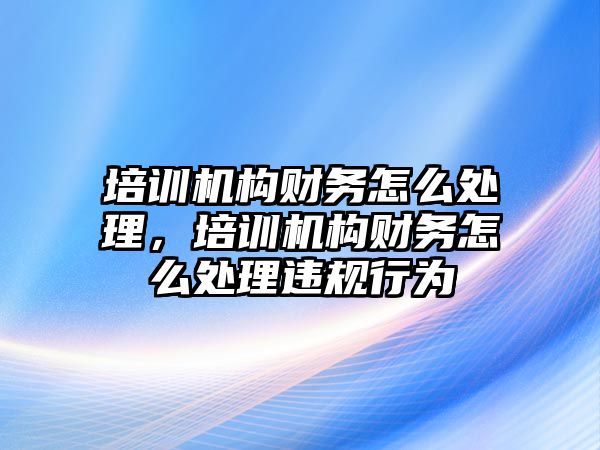 培训机构财务怎么处理，培训机构财务怎么处理违规行为